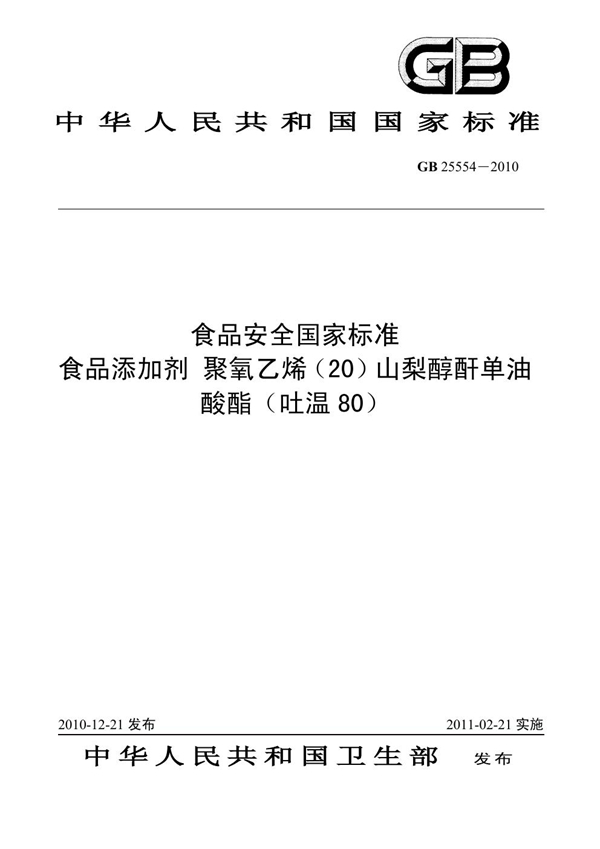 GB

中华人民共和国国家标准

GB 25554—2010

食品安全国家标准
食品添加剂 聚氧乙烯（20）山梨醇酐单油酸酯（吐温 80）

2010-12-21 发布

2011-02-21 实施

中华人民共和国卫生部 发布